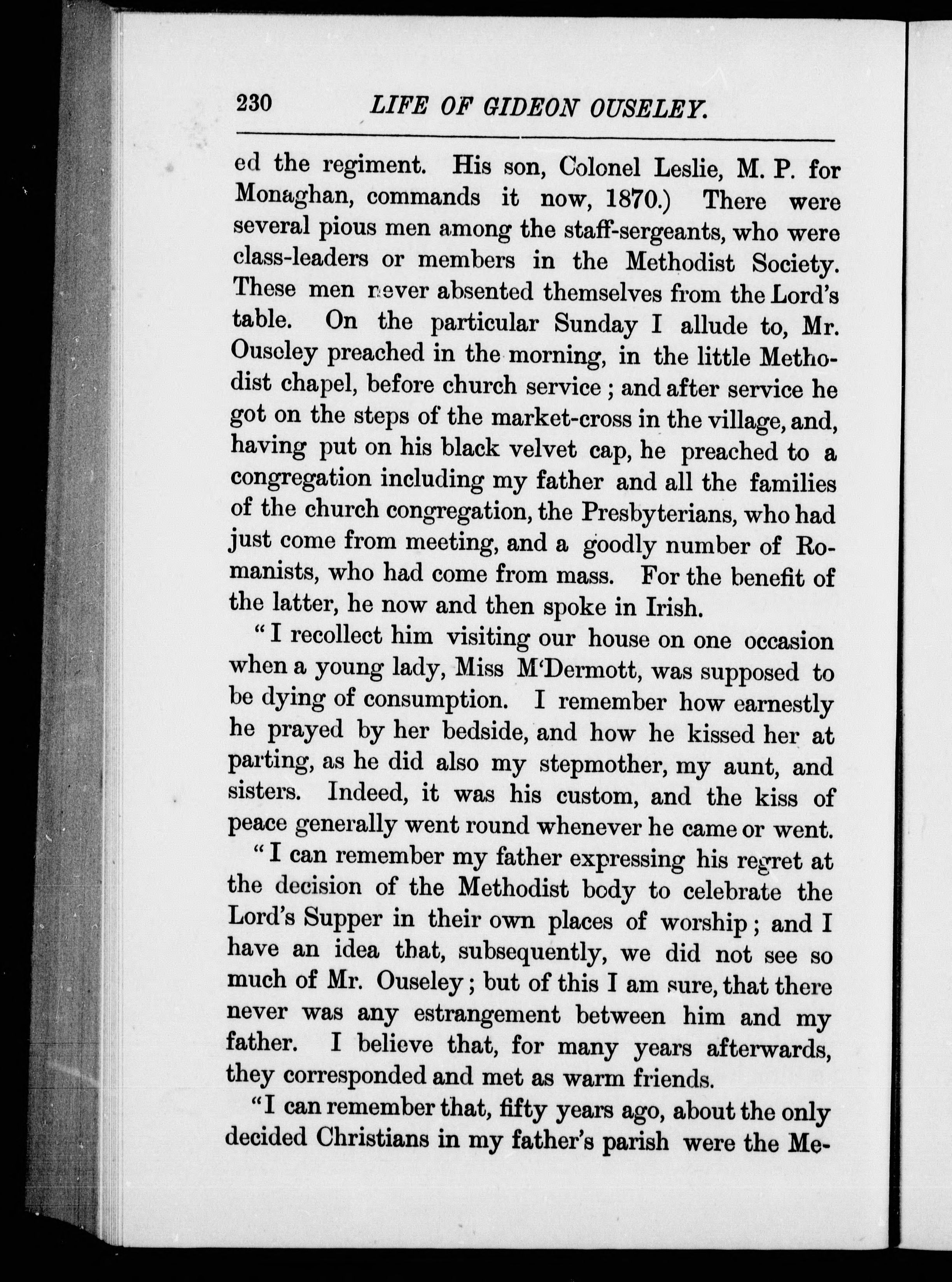 230 LIFE OF GIDEON OUSELEY.

ed the regiment. His son, Colonel Leslie, M. P. for Monaghan, commands it now, 1870.) There were several pious men among the staff-sergeants, who were class-leaders or members in the Methodist Society. These men never absented themselves from the Lord's table. On the particular Sunday I allude to, Mr. Ouseley preached in the morning, in the little Methodist chapel, before church service; and after service he got on the steps of the market-cross in the village, and, having put on his black velvet cap, he preached to a congregation including my father and all the families of the church congregation, the Presbyterians, who had just come from meeting, and a goodly number of Romanists, who had come from mass. For the benefit of the latter, he now and then spoke in Irish.

"I recollect him visiting our house on one occasion when a young lady, Miss M'Dermott, was supposed to be dying of consumption. I remember how earnestly he prayed by her bedside, and how he kissed her at parting, as he did also my stepmother, my aunt, and sisters. Indeed, it was his custom, and the kiss of peace generally went round whenever he came or went.

"I can remember my father expressing his regret at the decision of the Methodist body to celebrate the Lord's Supper in their own places of worship; and I have an idea that, subsequently, we did not see so much of Mr. Ouseley; but of this I am sure, that there never was any estrangement between him and my father. I believe that, for many years afterwards, they corresponded and met as warm friends.

"I can remember that, fifty years ago, about the only decided Christians in my father's parish were the Me-